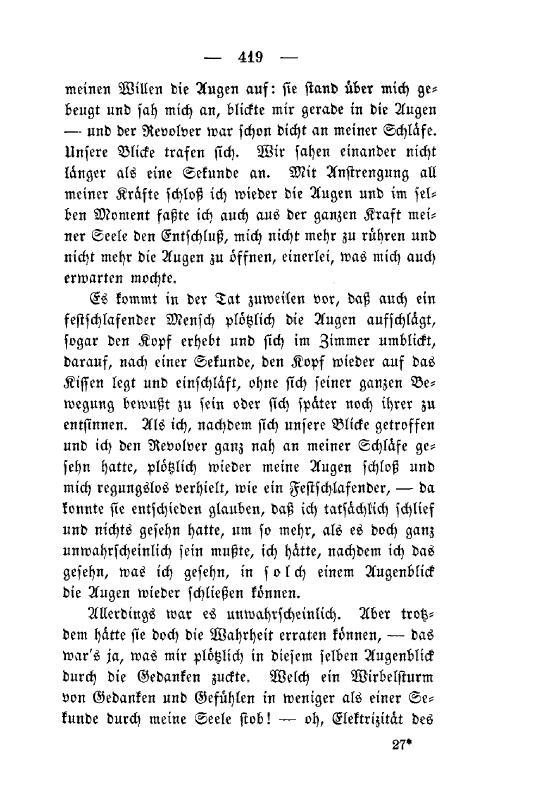 — 419 —

meinen Willen die Augen auf: sie stand über mich gebeugt und sah mich an, blickte mir gerade in die Augen — und der Revolver war schon dicht an meiner Schläfe. Unsere Blicke trafen sich. Wir sahen einander nicht länger als eine Sekunde an. Mit Anstrengung all meiner Kräfte schloß ich wieder die Augen und im selben Moment faßte ich auch aus der ganzen Kraft meiner Seele den Entschluß, mich nicht mehr zu rühren und nicht mehr die Augen zu öffnen, einerlei, was mich auch erwarten mochte.

Es kommt in der Tat zuweilen vor, daß auch ein festschlafender Mensch plötzlich die Augen aufschlägt, sogar den Kopf erhebt und sich im Zimmer umblickt, darauf, nach einer Sekunde, den Kopf wieder auf das Kissen legt und einschläft, ohne sich seiner ganzen Bewegung bewußt zu sein oder sich später noch ihrer zu entsinnen. Als ich, nachdem sich unsere Blicke getroffen und ich den Revolver ganz nah an meiner Schläfe gesehn hatte, plötzlich wieder meine Augen schloß und mich regungslos verhielt, wie ein Festschlafender, — da konnte sie entschieden glauben, daß ich tatsächlich schlief und nichts gesehn hatte, um so mehr, als es doch ganz unwahrscheinlich sein mußte, ich hätte, nachdem ich das gesehn, was ich gesehn, in solch einem Augenblick die Augen wieder schließen können.

Allerdings war es unwahrscheinlich. Aber trotzdem hätte sie doch die Wahrheit erraten können, — das war's ja, was mir plötzlich in diesem selben Augenblick durch die Gedanken zuckte. Welch ein Wirbelsturm von Gedanken und Gefühlen in weniger als einer Sekunde durch meine Seele stob! — oh, Elektrizität des

27*